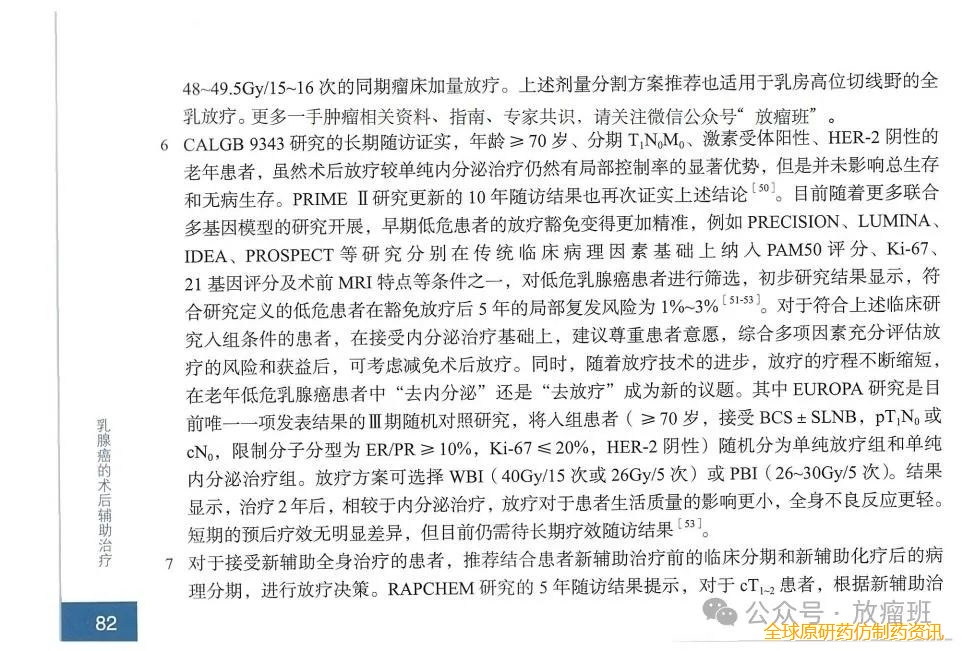 48~49.5Gy/15~16 次的同期瘤床加量放疗。上述剂量分割方案推荐也适用于乳房高位切线野的全乳放疗。更多一手肿瘤相关资料、指南、专家共识，请关注微信公众号“放瘤班”。

6 CALGB 9343 研究的长期随访证实，年龄 ≥ 70 岁、分期 $T_1N_0M_0$、激素受体阳性、HER-2 阴性的老年患者，虽然术后放疗较单纯内分泌治疗仍然有局部控制率的显著优势，但是并未影响总生存和无病生存。PRIME Ⅱ研究更新的 10 年随访结果也再次证实上述结论$^{[50]}$。目前随着更多联合多基因模型的研究开展，早期低危患者的放疗豁免变得更加精准，例如 PRECISION、LUMINA、IDEA、PROSPECT 等研究分别在传统临床病理因素基础上纳入 PAM50 评分、Ki-67、21 基因评分及术前 MRI 特点等条件之一，对低危乳腺癌患者进行筛选，初步研究结果显示，符合研究定义的低危患者在豁免放疗后 5 年的局部复发风险为 1%~3%$^{[51-53]}$。对于符合上述临床研究入组条件的患者，在接受内分泌治疗基础上，建议尊重患者意愿，综合多项因素充分评估放疗的风险和获益后，可考虑减免术后放疗。同时，随着放疗技术的进步，放疗的疗程不断缩短，在老年低危乳腺癌患者中“去内分泌”还是“去放疗”成为新的议题。其中 EUROPA 研究是目前唯一一项发表结果的Ⅲ期随机对照研究，将入组患者（≥ 70 岁，接受 BCS ± SLNB，$pT_1N_0$ 或 $cN_0$，限制分子分型为 ER/PR ≥ 10%，Ki-67 ≤ 20%，HER-2 阴性）随机分为单纯放疗组和单纯内分泌治疗组。放疗方案可选择 WBI（40Gy/15 次或 26Gy/5 次）或 PBI（26~30Gy/5 次）。结果显示，治疗 2 年后，相较于内分泌治疗，放疗对于患者生活质量的影响更小，全身不良反应更轻。短期的预后疗效无明显差异，但目前仍需待长期疗效随访结果$^{[53]}$。

7 对于接受新辅助全身治疗的患者，推荐结合患者新辅助治疗前的临床分期和新辅助化疗后的病理分期，进行放疗决策。RAPCHEM 研究的 5 年随访结果提示，对于 $cT_{1-2}$ 患者，根据新辅助治

乳腺癌的术后辅助治疗

82

公众号 · 放瘤班
全球原研药仿制药资讯